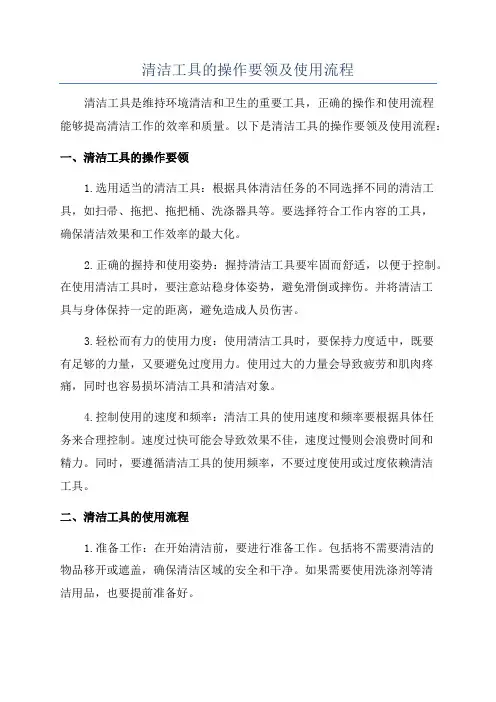 清洁工具的操作要领及使用流程

清洁工具是维持环境清洁和卫生的重要工具，正确的操作和使用流程能够提高清洁工作的效率和质量。以下是清洁工具的操作要领及使用流程：

一、清洁工具的操作要领

1.选用适当的清洁工具：根据具体清洁任务的不同选择不同的清洁工具，如扫帚、拖把、拖把桶、洗涤器具等。要选择符合工作内容的工具，确保清洁效果和工作效率的最大化。

2.正确的握持和使用姿势：握持清洁工具要牢固而舒适，以便于控制。在使用清洁工具时，要注意站稳身体姿势，避免滑倒或摔伤。并将清洁工具与身体保持一定的距离，避免造成人员伤害。

3.轻松而有力的使用力度：使用清洁工具时，要保持力度适中，既要有足够的力量，又要避免过度用力。使用过大的力量会导致疲劳和肌肉疼痛，同时也容易损坏清洁工具和清洁对象。

4.控制使用的速度和频率：清洁工具的使用速度和频率要根据具体任务来合理控制。速度过快可能会导致效果不佳，速度过慢则会浪费时间和精力。同时，要遵循清洁工具的使用频率，不要过度使用或过度依赖清洁工具。

二、清洁工具的使用流程

1.准备工作：在开始清洁前，要进行准备工作。包括将不需要清洁的物品移开或遮盖，确保清洁区域的安全和干净。如果需要使用洗涤剂等清洁用品，也要提前准备好。